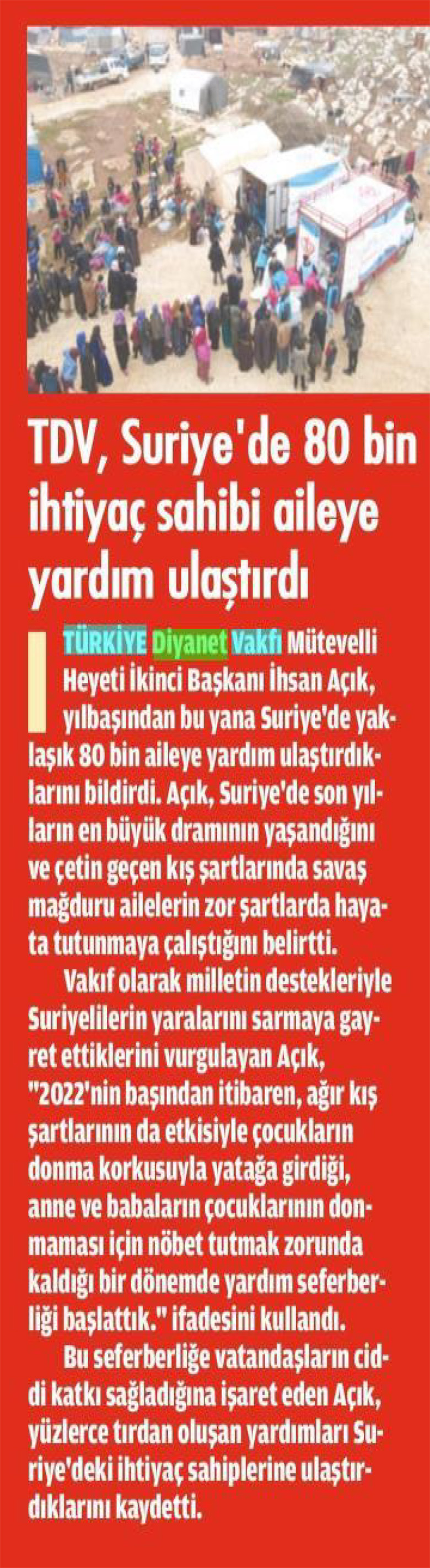 TDV, Suriye'de 80 bin ihtiyaç sahibi aileye yardım ulaştırdı

TÜRKİYE Diyanet Vakfı Mütevelli Heyeti İkinci Başkanı İhsan Açık, yılbaşından bu yana Suriye'de yaklaşık 80 bin aileye yardım ulaştırdıklarını bildirdi. Açık, Suriye'de son yılların en büyük dramının yaşandığını ve çetin geçen kış şartlarında savaş mağduru ailelerin zor şartlarda hayata tutunmaya çalıştığını belirtti.

Vakıf olarak milletin destekleriyle Suriyelilerin yaralarını sarmaya gayret ettiklerini vurgulayan Açık, "2022'nin başından itibaren, ağır kış şartlarının da etkisiyle çocukların donma korkusuyla yatağa girdiği, anne ve babaların çocuklarının donmaması için nöbet tutmak zorunda kaldığı bir dönemde yardım seferberliği başlattık." ifadesini kullandı.

Bu seferberliğe vatandaşların ciddi katkı sağladığına işaret eden Açık, yüzlerce tırdan oluşan yardımları Suriye'deki ihtiyaç sahiplerine ulaştırdıklarını kaydetti.